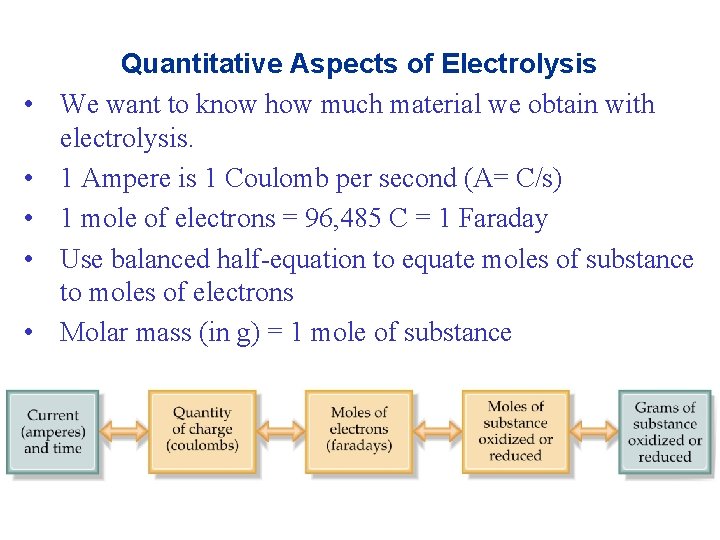 Quantitative Aspects of Electrolysis

• We want to know how much material we obtain with electrolysis.
• 1 Ampere is 1 Coulomb per second (A= C/s)
• 1 mole of electrons = 96,485 C = 1 Faraday
• Use balanced half-equation to equate moles of substance to moles of electrons
• Molar mass (in g) = 1 mole of substance

Current (amperes) and time

Quantity of charge (coulombs)

Moles of electrons (faradays)

Moles of substance oxidized or reduced

Grams of substance oxidized or reduced